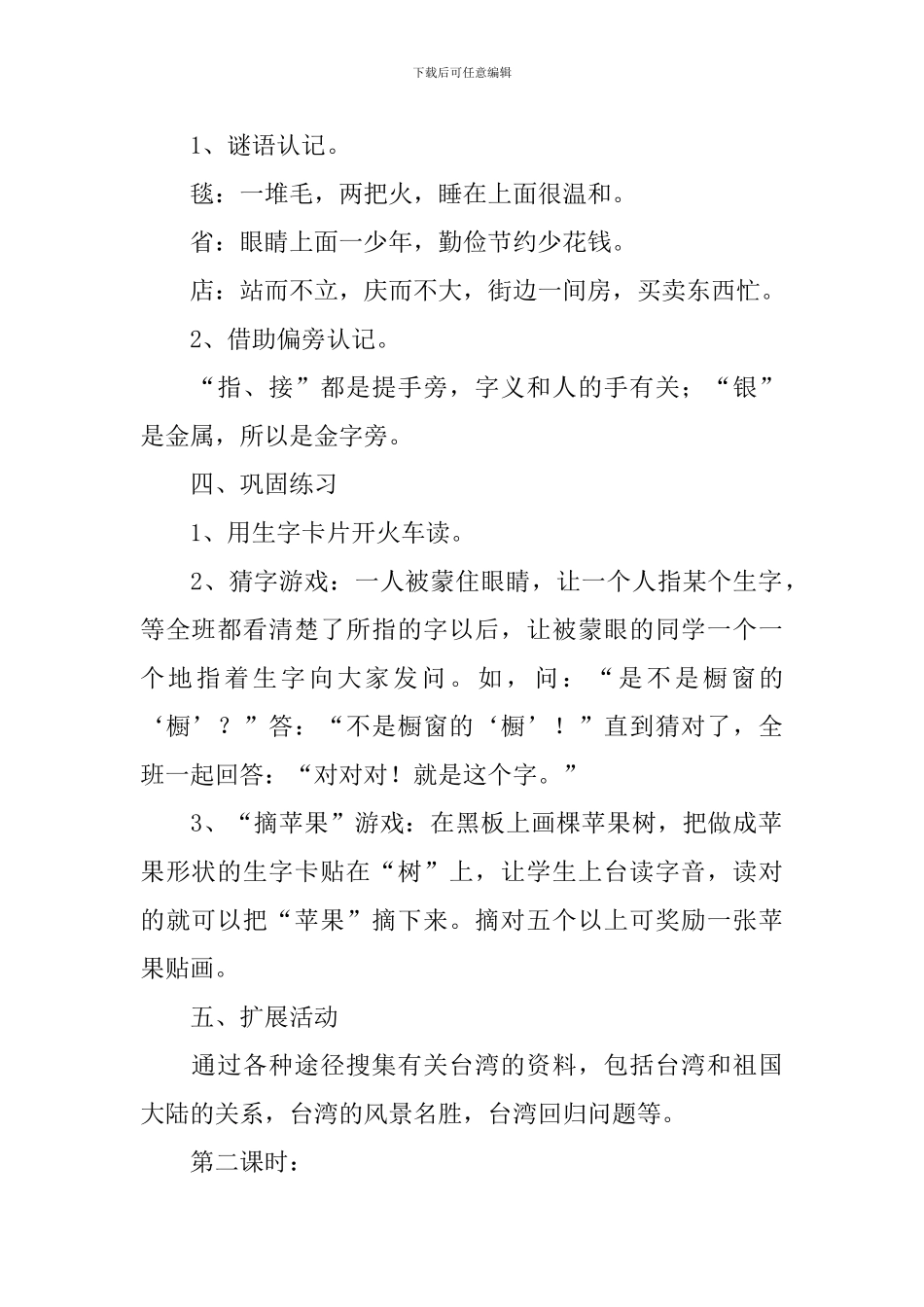 下载后可任意编辑

1、谜语认记。

毯：一堆毛，两把火，睡在上面很温和。

省：眼睛上面一少年，勤俭节约少花钱。

店：站而不立，庆而不大，街边一间房，买卖东西忙。

2、借助偏旁认记。

“指、接”都是提手旁，字义和人的手有关；“银”是金属，所以是金字旁。

四、巩固练习

1、用生字卡片开火车读。

2、猜字游戏：一人被蒙住眼睛，让一个人指某个生字，等全班都看清楚了所指的字以后，让被蒙眼的同学一个一个地指着生字向大家发问。如，问：“是不是橱窗的‘橱’？”答：“不是橱窗的‘橱’！”直到猜对了，全班一起回答：“对对对！就是这个字。”

3、“摘苹果”游戏：在黑板上画棵苹果树，把做成苹果形状的生字卡贴在“树”上，让学生上台读字音，读对的就可以把“苹果”摘下来。摘对五个以上可奖励一张苹果贴画。

五、扩展活动

通过各种途径搜集有关台湾的资料，包括台湾和祖国大陆的关系，台湾的风景名胜，台湾回归问题等。

第二课时：